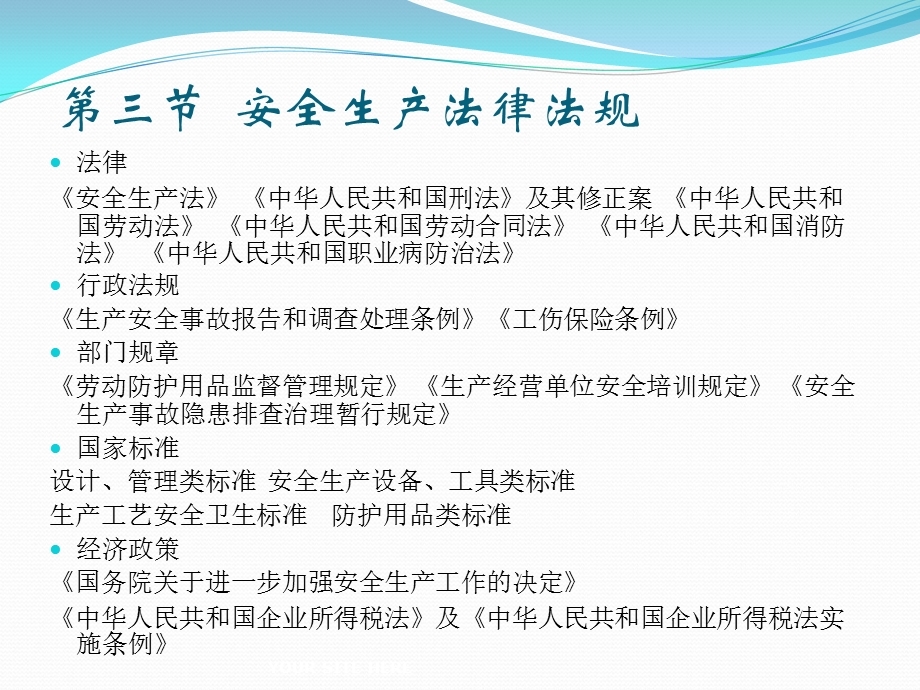 第三节 安全生产法律法规

- 法律

《安全生产法》 《中华人民共和国刑法》及其修正案 《中华人民共和国劳动法》 《中华人民共和国劳动合同法》 《中华人民共和国消防法》 《中华人民共和国职业病防治法》

- 行政法规

《生产安全事故报告和调查处理条例》《工伤保险条例》

- 部门规章

《劳动防护用品监督管理规定》 《生产经营单位安全培训规定》 《安全生产事故隐患排查治理暂行规定》

- 国家标准

设计、管理类标准 安全生产设备、工具类标准

生产工艺安全卫生标准 防护用品类标准

- 经济政策

《国务院关于进一步加强安全生产工作的决定》

《中华人民共和国企业所得税法》及《中华人民共和国企业所得税法实施条例》